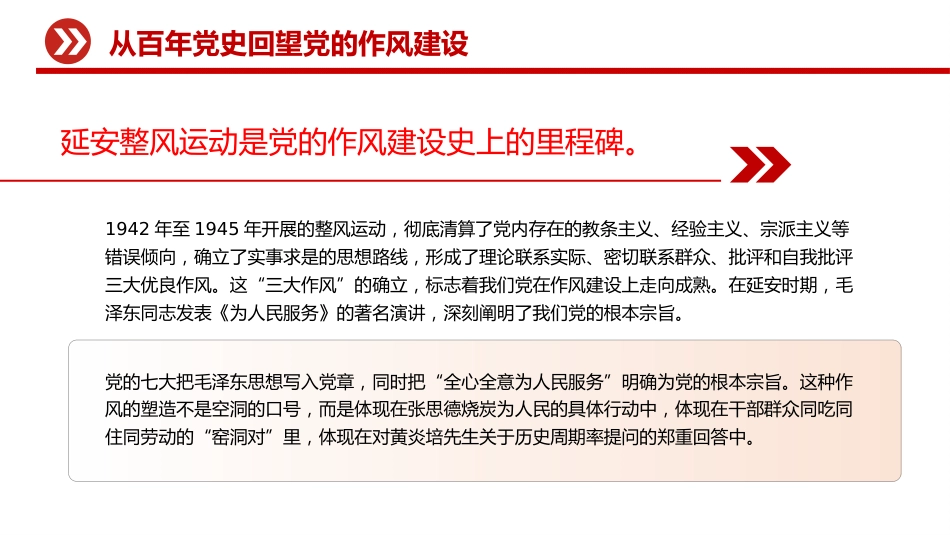 从百年党史回望党的作风建设

延安整风运动是党的作风建设史上的里程碑。

1942 年至 1945 年开展的整风运动，彻底清算了党内存在的教条主义、经验主义、宗派主义等错误倾向，确立了实事求是的思想路线，形成了理论联系实际、密切联系群众、批评和自我批评三大优良作风。这“三大作风”的确立，标志着我们党在作风建设上走向成熟。在延安时期，毛泽东同志发表《为人民服务》的著名演讲，深刻阐明了我们党的根本宗旨。

党的七大把毛泽东思想写入党章，同时把“全心全意为人民服务”明确为党的根本宗旨。这种作风的塑造不是空洞的口号，而是体现在张思德烧炭为人民的具体行动中，体现在干部群众同吃同住同劳动的“窑洞对”里，体现在对黄炎培先生关于历史周期率提问的郑重回答中。